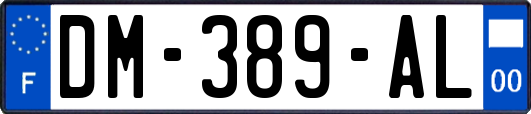 F
DM-389-AL
00